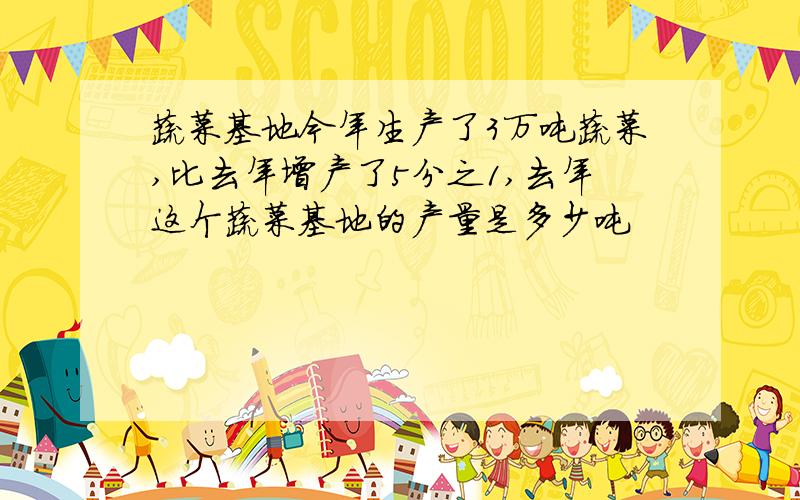 SCHOOL

蔬菜基地今年生产了3万吨蔬菜,比去年增产了5分之1,去年这个蔬菜基地的产量是多少吨